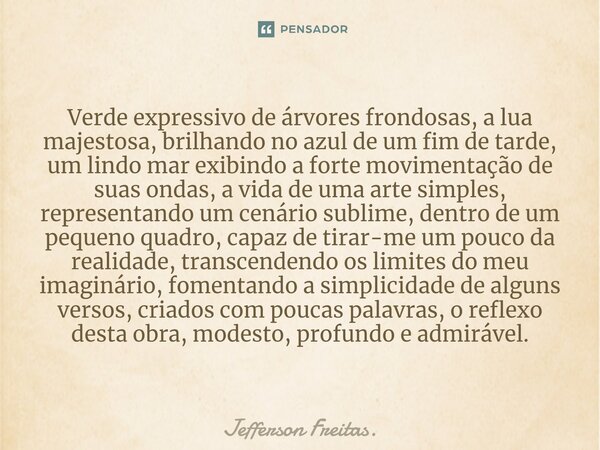 PENSADOR

Verde expressivo de árvores frondosas, a lua majestosa, brilhando no azul de um fim de tarde, um lindo mar exibindo a forte movimentação de suas ondas, a vida de uma arte simples, representando um cenário sublime, dentro de um pequeno quadro, capaz de tirar-me um pouco da realidade, transcendendo os limites do meu imaginário, fomentando a simplicidade de alguns versos, criados com poucas palavras, o reflexo desta obra, modesto, profundo e admirável.

Jefferson Freitas.